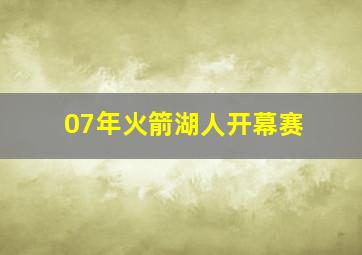 07年火箭湖人开幕赛